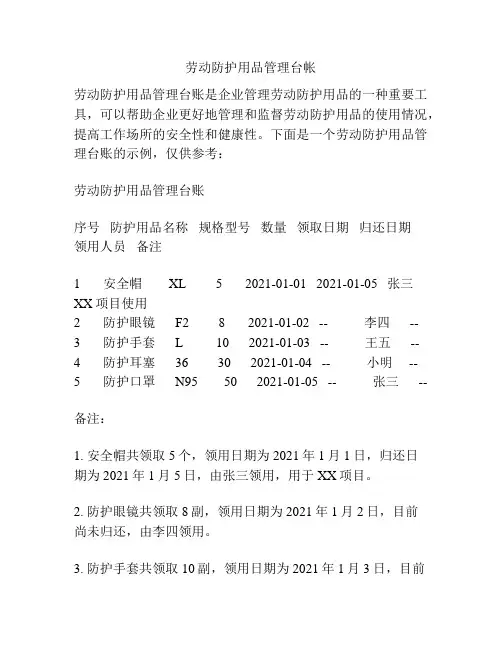 劳动防护用品管理台帐

劳动防护用品管理台账是企业管理劳动防护用品的一种重要工具，可以帮助企业更好地管理和监督劳动防护用品的使用情况，提高工作场所的安全性和健康性。下面是一个劳动防护用品管理台账的示例，仅供参考：

劳动防护用品管理台账

序号 防护用品名称 规格型号 数量 领取日期 归还日期 领用人员 备注

1 安全帽 XL 5 2021-01-01 2021-01-05 张三 XX 项目使用
2 防护眼镜 F2 8 2021-01-02 -- 李四 --
3 防护手套 L 10 2021-01-03 -- 王五 --
4 防护耳塞 36 30 2021-01-04 -- 小明 --
5 防护口罩 N95 50 2021-01-05 -- 张三 --

备注：

1. 安全帽共领取 5 个，领用日期为 2021 年 1 月 1 日，归还日期为 2021 年 1 月 5 日，由张三领用，用于 XX 项目。

2. 防护眼镜共领取 8 副，领用日期为 2021 年 1 月 2 日，目前尚未归还，由李四领用。

3. 防护手套共领取 10 副，领用日期为 2021 年 1 月 3 日，目前